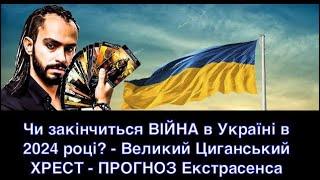 Чи закінчиться ВІЙНА в Україні в 2024 році? - Великий Циганський ХРЕСТ - ПРОГНОЗ Екстрасенса